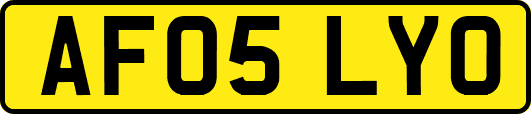 AF05 LYO